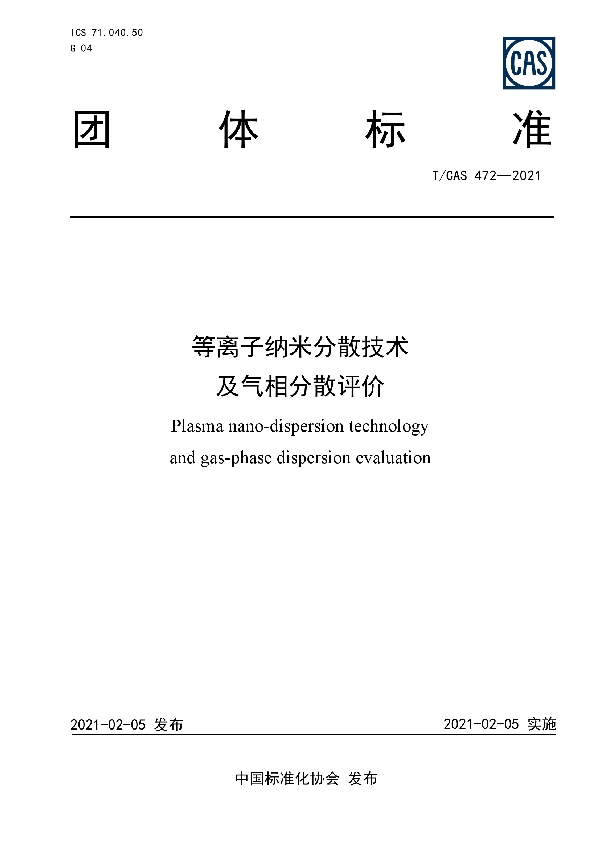 ICS 71.040.50
G 04

CAS

团 体 标 准

T/CAS 472—2021

等离子纳米分散技术
及气相分散评价

Plasma nano-dispersion technology
and gas-phase dispersion evaluation

2021-02-05 发布

2021-02-05 实施

中国标准化协会 发布